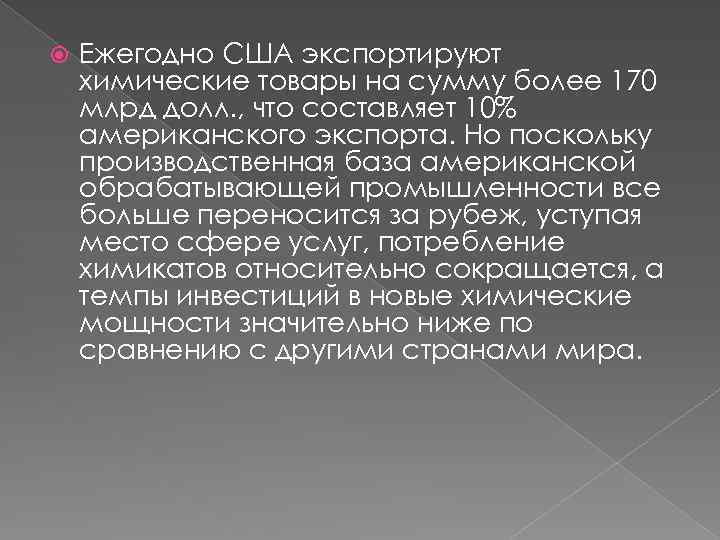 Ежегодно США экспортируют химические товары на сумму более 170 млрд долл., что составляет 10% американского экспорта. Но поскольку производственная база американской обрабатывающей промышленности все больше переносится за рубеж, уступая место сфере услуг, потребление химикатов относительно сокращается, а темпы инвестиций в новые химические мощности значительно ниже по сравнению с другими странами мира.